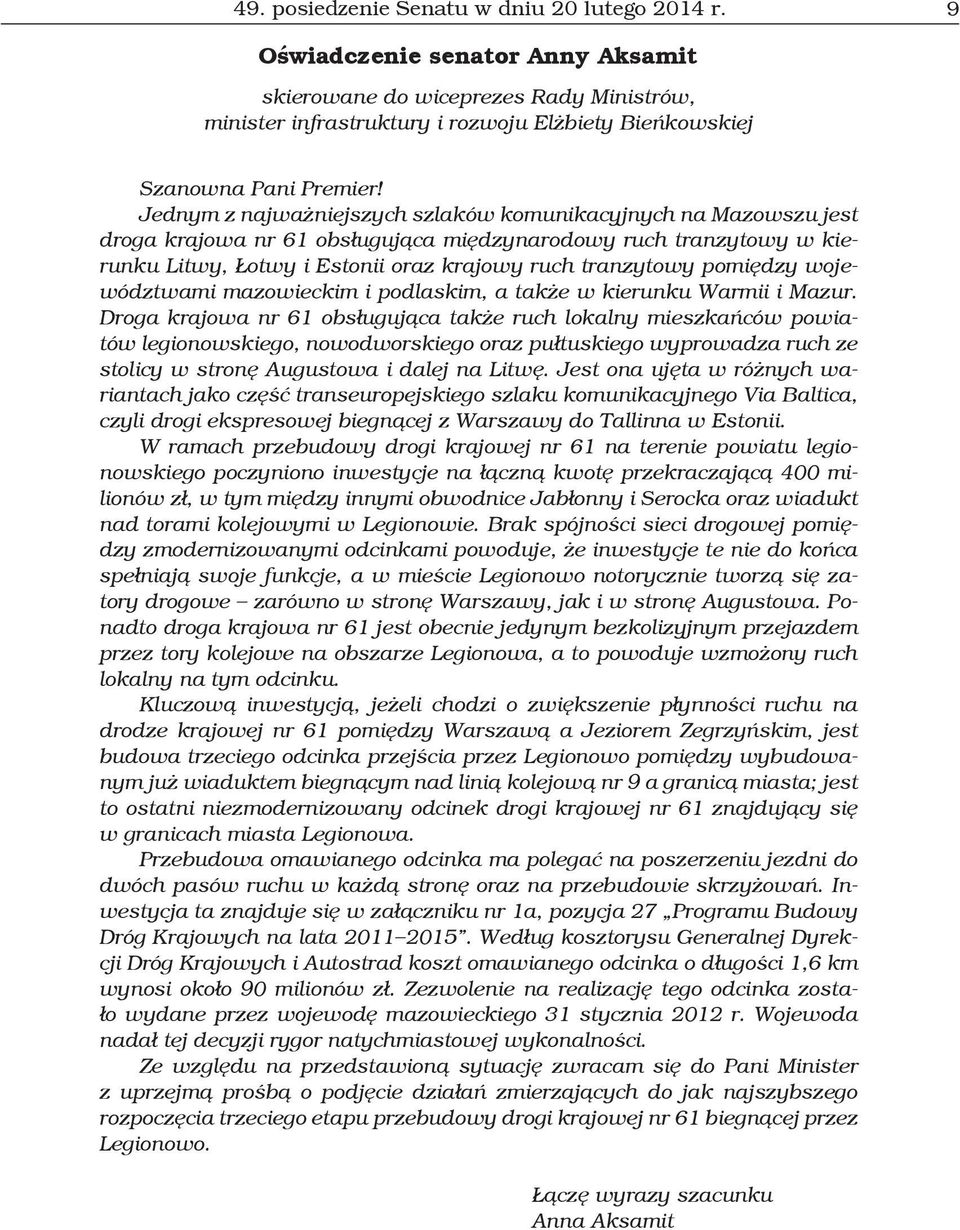 49. posiedzenie Senatu w dniu 20 lutego 2014 r. 9

Oświadczenie senator Anny Aksamit

skierowane do wiceprezes Rady Ministrów, minister infrastruktury i rozwoju Elżbiety Bieńkowskiej

Szanowna Pani Premier!

Jednym z najważniejszych szlaków komunikacyjnych na Mazowszu jest droga krajowa nr 61 obsługująca międzynarodowy ruch tranzytowy w kierunku Litwy, Łotwy i Estonii oraz krajowy ruch tranzytowy pomiędzy województwami mazowieckim i podlaskim, a także w kierunku Warmii i Mazur. Droga krajowa nr 61 obsługująca także ruch lokalny mieszkańców powiatów legionowskiego, nowodworskiego oraz pułtuskiego wyprowadza ruch ze stolicy w stronę Augustowa i dalej na Litwę. Jest ona ujęta w różnych wariantach jako część transeuropejskiego szlaku komunikacyjnego Via Baltica, czyli drogi ekspresowej biegnącej z Warszawy do Tallinna w Estonii.

W ramach przebudowy drogi krajowej nr 61 na terenie powiatu legionowskiego poczyniono inwestycje na łączną kwotę przekraczającą 400 milionów zł, w tym między innymi obwodnice Jabłonny i Serocka oraz wiadukt nad torami kolejowymi w Legionowie. Brak spójności sieci drogowej pomiędzy zmodernizowanymi odcinkami powoduje, że inwestycje te nie do końca spełniają swoje funkcje, a w mieście Legionowo notorycznie tworzą się zatory drogowe – zarówno w stronę Warszawy, jak i w stronę Augustowa. Ponadto droga krajowa nr 61 jest obecnie jedynym bezkolizyjnym przejazdem przez tory kolejowe na obszarze Legionowa, a to powoduje wzmożony ruch lokalny na tym odcinku.

Kluczową inwestycją, jeżeli chodzi o zwiększenie płynności ruchu na drodze krajowej nr 61 pomiędzy Warszawą a Jeziorem Zegrzyńskim, jest budowa trzeciego odcinka przejścia przez Legionowo pomiędzy wybudowanym już wiaduktem biegnącym nad linią kolejową nr 9 a granicą miasta; jest to ostatni niezmodernizowany odcinek drogi krajowej nr 61 znajdujący się w granicach miasta Legionowa.

Przebudowa omawianego odcinka ma polegać na poszerzeniu jezdni do dwóch pasów ruchu w każdą stronę oraz na przebudowie skrzyżowań. Inwestycja ta znajduje się w załączniku nr 1a, pozycja 27 „Programu Budowy Dróg Krajowych na lata 2011–2015”. Według kosztorysu Generalnej Dyrekcji Dróg Krajowych i Autostrad koszt omawianego odcinka o długości 1,6 km wynosi około 90 milionów zł. Zezwolenie na realizację tego odcinka zostało wydane przez wojewodę mazowieckiego 31 stycznia 2012 r. Wojewoda nadał tej decyzji rygor natychmiastowej wykonalności.

Ze względu na przedstawioną sytuację zwracam się do Pani Minister z uprzejmą prośbą o podjęcie działań zmierzających do jak najszybszego rozpoczęcia trzeciego etapu przebudowy drogi krajowej nr 61 biegnącej przez Legionowo.

Łączę wyrazy szacunku
Anna Aksamit